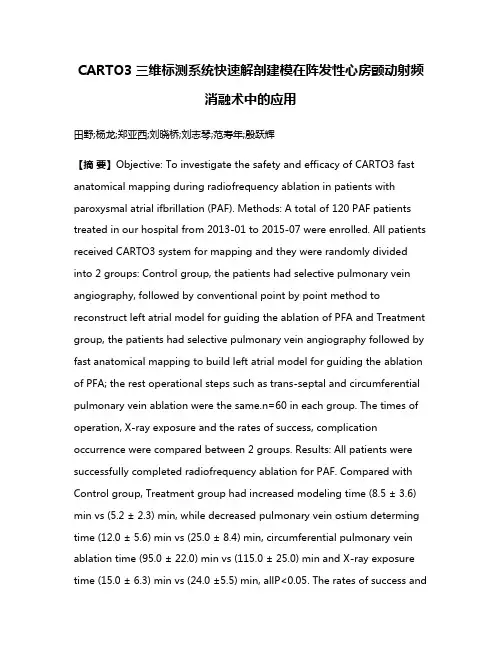 CARTO3 三维标测系统快速解剖建模在阵发性心房颤动射频消融术中的应用

田野;杨龙;郑亚西;刘晓桥;刘志琴;范寿年;殷跃辉

【摘 要】Objective: To investigate the safety and efficacy of CARTO3 fast anatomical mapping during radiofrequency ablation in patients with paroxysmal atrial ifbrillation (PAF). Methods: A total of 120 PAF patients treated in our hospital from 2013-01 to 2015-07 were enrolled. All patients received CARTO3 system for mapping and they were randomly divided into 2 groups: Control group, the patients had selective pulmonary vein angiography, followed by conventional point by point method to reconstruct left atrial model for guiding the ablation of PFA and Treatment group, the patients had selective pulmonary vein angiography followed by fast anatomical mapping to build left atrial model for guiding the ablation of PFA; the rest operational steps such as trans-septal and circumferential pulmonary vein ablation were the same.n=60 in each group. The times of operation, X-ray exposure and the rates of success, complication occurrence were compared between 2 groups. Results: All patients were successfully completed radiofrequency ablation for PAF. Compared with Control group, Treatment group had increased modeling time (8.5 ± 3.6) min vs (5.2 ± 2.3) min, while decreased pulmonary vein ostium determing time (12.0 ± 5.6) min vs (25.0 ± 8.4) min, circumferential pulmonary vein ablation time (95.0 ± 22.0) min vs (115.0 ± 25.0) min and X-ray exposure time (15.0 ± 6.3) min vs (24.0 ±5.5) min, allP<0.05. The rates of success and